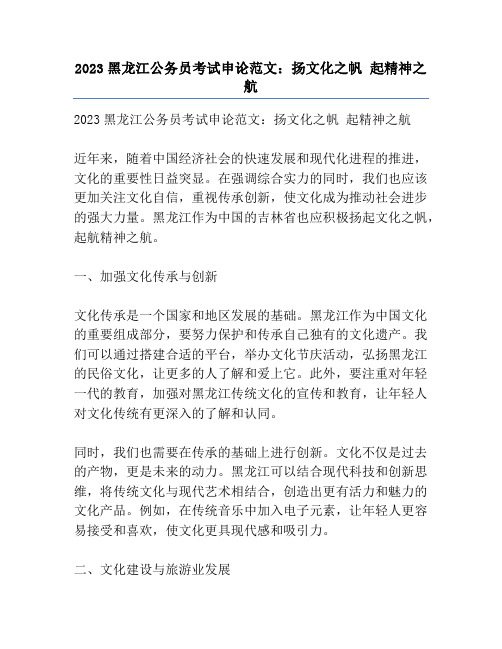 2023 黑龙江公务员考试申论范文：扬文化之帆 起精神之航

2023 黑龙江公务员考试申论范文：扬文化之帆 起精神之航

近年来，随着中国经济社会的快速发展和现代化进程的推进，文化的重要性日益突显。在强调综合实力的同时，我们也应该更加关注文化自信，重视传承创新，使文化成为推动社会进步的强大力量。黑龙江作为中国的吉林省也应积极扬起文化之帆，起航精神之航。

一、加强文化传承与创新

文化传承是一个国家和地区发展的基础。黑龙江作为中国文化的重要组成部分，要努力保护和传承自己独有的文化遗产。我们可以通过搭建合适的平台，举办文化节庆活动，弘扬黑龙江的民俗文化，让更多的人了解和爱上它。此外，要注重对年轻一代的教育，加强对黑龙江传统文化的宣传和教育，让年轻人对文化传统有更深入的了解和认同。

同时，我们也需要在传承的基础上进行创新。文化不仅是过去的产物，更是未来的动力。黑龙江可以结合现代科技和创新思维，将传统文化与现代艺术相结合，创造出更有活力和魅力的文化产品。例如，在传统音乐中加入电子元素，让年轻人更容易接受和喜欢，使文化更具现代感和吸引力。

二、文化建设与旅游业发展